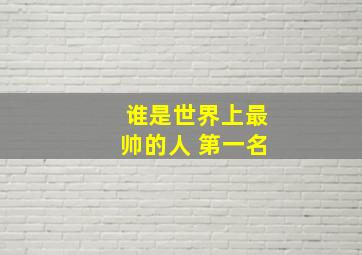 谁是世界上最帅的人 第一名